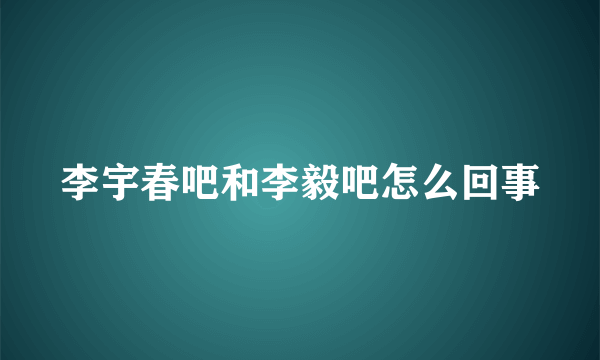 李宇春吧和李毅吧怎么回事